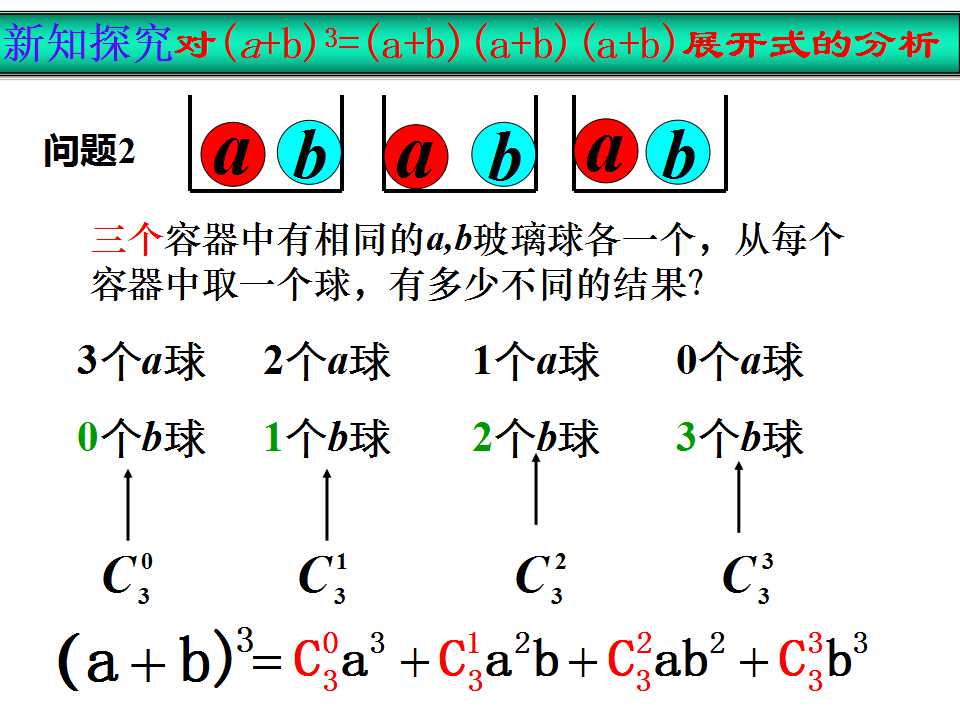 新知探究对$(a+b)^3=(a+b)(a+b)(a+b)$展开式的分析

问题2

a b a b a b

三个容器中有相同的a,b玻璃球各一个，从每个容器中取一个球，有多少不同的结果?

3个a球 2个a球 1个a球 0个a球

0个b球 1个b球 2个b球 3个b球

$C_3^0$ $C_3^1$ $C_3^2$ $C_3^3$

$(a+b)^3=C_3^0a^3+C_3^1a^2b+C_3^2ab^2+C_3^3b^3$